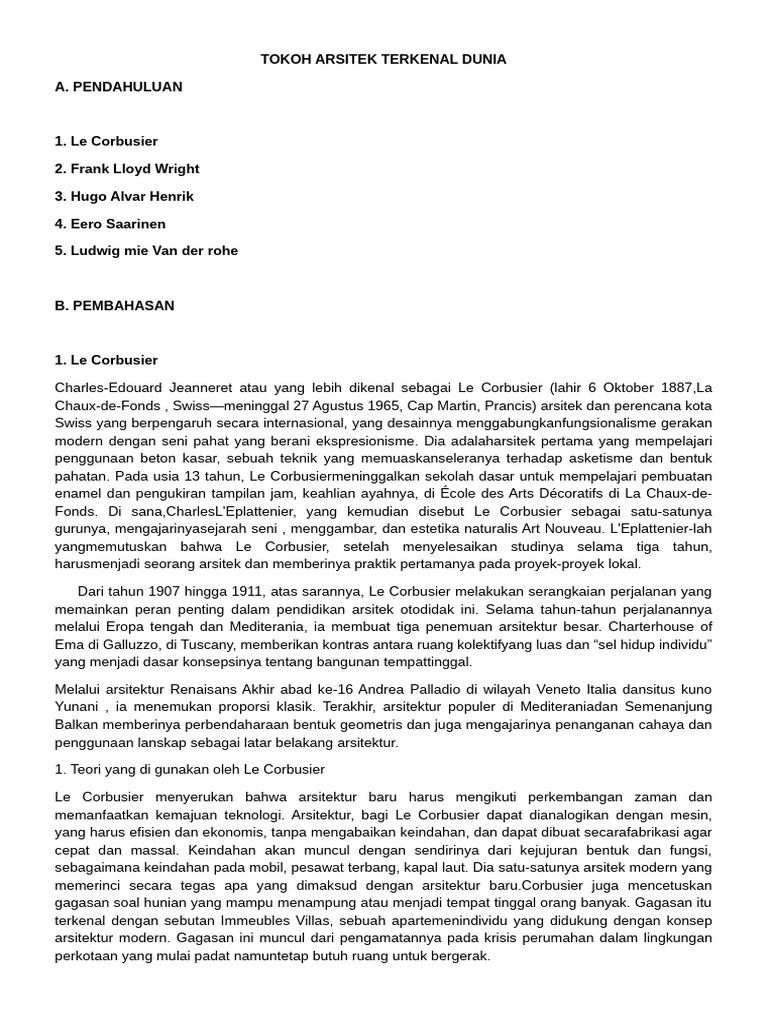 TOKOH ARSITEK TERKENAL DUNIA

A. PENDAHULUAN

1. Le Corbusier

2. Frank Lloyd Wright

3. Hugo Alvar Henrik

4. Eero Saarinen

5. Ludwig mie Van der rohe

B. PEMBAHASAN

1. Le Corbusier

Charles-Edouard Jeanneret atau yang lebih dikenal sebagai Le Corbusier (lahir 6 Oktober 1887,La Chaux-de-Fonds , Swiss—meninggal 27 Agustus 1965, Cap Martin, Prancis) arsitek dan perencana kota Swiss yang berpengaruh secara internasional, yang desainnya menggabungkanfungsionalisme gerakan modern dengan seni pahat yang berani ekspresionisme. Dia adalaharsitek pertama yang mempelajari penggunaan beton kasar, sebuah teknik yang memuaskanseleranya terhadap asketisme dan bentuk pahatan. Pada usia 13 tahun, Le Corbusiermeninggalkan sekolah dasar untuk mempelajari pembuatan enamel dan pengukiran tampilan jam, keahlian ayahnya, di École des Arts Décoratifs di La Chaux-de-Fonds. Di sana,CharlesL'Eplattenier, yang kemudian disebut Le Corbusier sebagai satu-satunya gurunya, mengajarinyasejarah seni , menggambar, dan estetika naturalis Art Nouveau. L'Eplattenier-lah yangmemutuskan bahwa Le Corbusier, setelah menyelesaikan studinya selama tiga tahun, harusmenjadi seorang arsitek dan memberinya praktik pertamanya pada proyek-proyek lokal.

Dari tahun 1907 hingga 1911, atas sarannya, Le Corbusier melakukan serangkaian perjalanan yang memainkan peran penting dalam pendidikan arsitek otodidak ini. Selama tahun-tahun perjalanannya melalui Eropa tengah dan Mediterania, ia membuat tiga penemuan arsitektur besar. Charterhouse of Ema di Galluzzo, di Tuscany, memberikan kontras antara ruang kolektifyang luas dan “sel hidup individu” yang menjadi dasar konsepsinya tentang bangunan tempattinggal.

Melalui arsitektur Renaisans Akhir abad ke-16 Andrea Palladio di wilayah Veneto Italia dansitus kuno Yunani , ia menemukan proporsi klasik. Terakhir, arsitektur populer di Mediteraniadan Semenanjung Balkan memberinya perbendaharaan bentuk geometris dan juga mengajarinya penanganan cahaya dan penggunaan lanskap sebagai latar belakang arsitektur.

1. Teori yang di gunakan oleh Le Corbusier

Le Corbusier menyerukan bahwa arsitektur baru harus mengikuti perkembangan zaman dan memanfaatkan kemajuan teknologi. Arsitektur, bagi Le Corbusier dapat dianalogikan dengan mesin, yang harus efisien dan ekonomis, tanpa mengabaikan keindahan, dan dapat dibuat secarafabrikasi agar cepat dan massal. Keindahan akan muncul dengan sendirinya dari kejujuran bentuk dan fungsi, sebagaimana keindahan pada mobil, pesawat terbang, kapal laut. Dia satu-satunya arsitek modern yang memerinci secara tegas apa yang dimaksud dengan arsitektur baru.Corbusier juga mencetuskan gagasan soal hunian yang mampu menampung atau menjadi tempat tinggal orang banyak. Gagasan itu terkenal dengan sebutan Immeubles Villas, sebuah apartemenindividu yang didukung dengan konsep arsitektur modern. Gagasan ini muncul dari pengamatannya pada krisis perumahan dalam lingkungan perkotaan yang mulai padat namuntetap butuh ruang untuk bergerak.